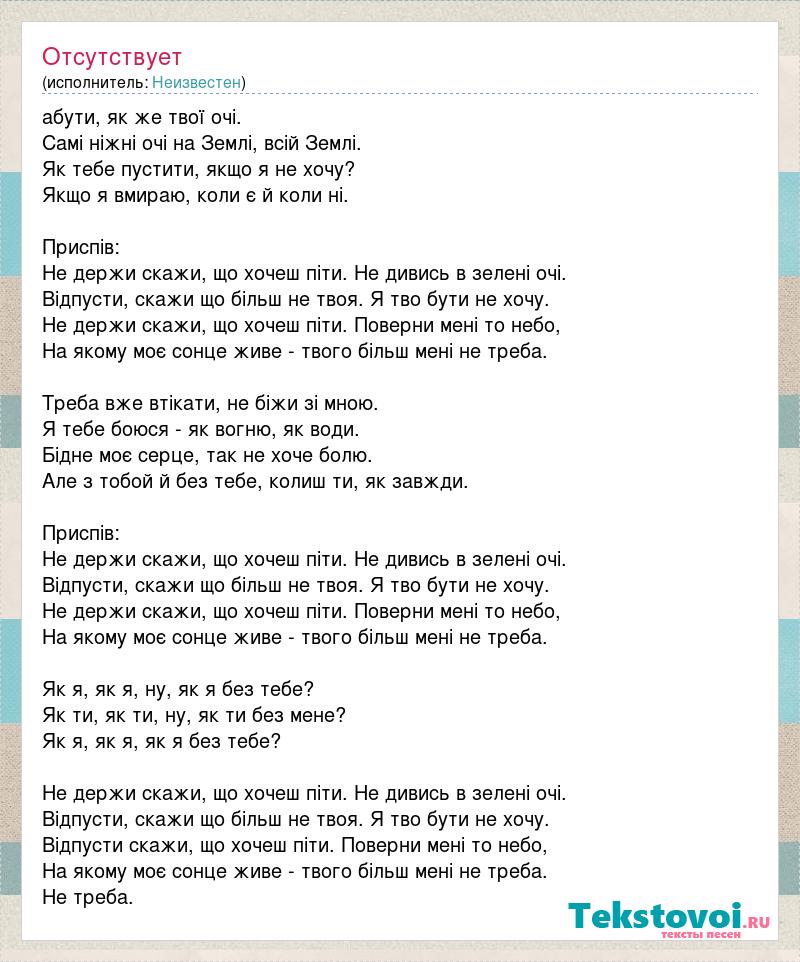 Отсутствует
(исполнитель: Неизвестен)

абути, як же твої очі.
Самі ніжні очі на Землі, всій Землі.
Як тебе пустити, якщо я не хочу?
Якщо я вмираю, коли є й коли ні.

Приспів:
Не держи скажи, що хочеш піти. Не дивись в зелені очі.
Відпусти, скажи що більш не твоя. Я тво бути не хочу.
Не держи скажи, що хочеш піти. Поверни мені то небо,
На якому моє сонце живе - твого більш мені не треба.

Треба вже втікати, не біжи зі мною.
Я тебе боюся - як вогню, як води.
Бідне моє серце, так не хоче болю.
Але з тобой й без тебе, колиш ти, як завжди.

Приспів:
Не держи скажи, що хочеш піти. Не дивись в зелені очі.
Відпусти, скажи що більш не твоя. Я тво бути не хочу.
Не держи скажи, що хочеш піти. Поверни мені то небо,
На якому моє сонце живе - твого більш мені не треба.

Як я, як я, ну, як я без тебе?
Як ти, як ти, ну, як ти без мене?
Як я, як я, як я без тебе?

Не держи скажи, що хочеш піти. Не дивись в зелені очі.
Відпусти, скажи що більш не твоя. Я тво бути не хочу.
Відпусти скажи, що хочеш піти. Поверни мені то небо,
На якому моє сонце живе - твого більш мені не треба.
Не треба.

Tekstovoi.ru
тексты песен